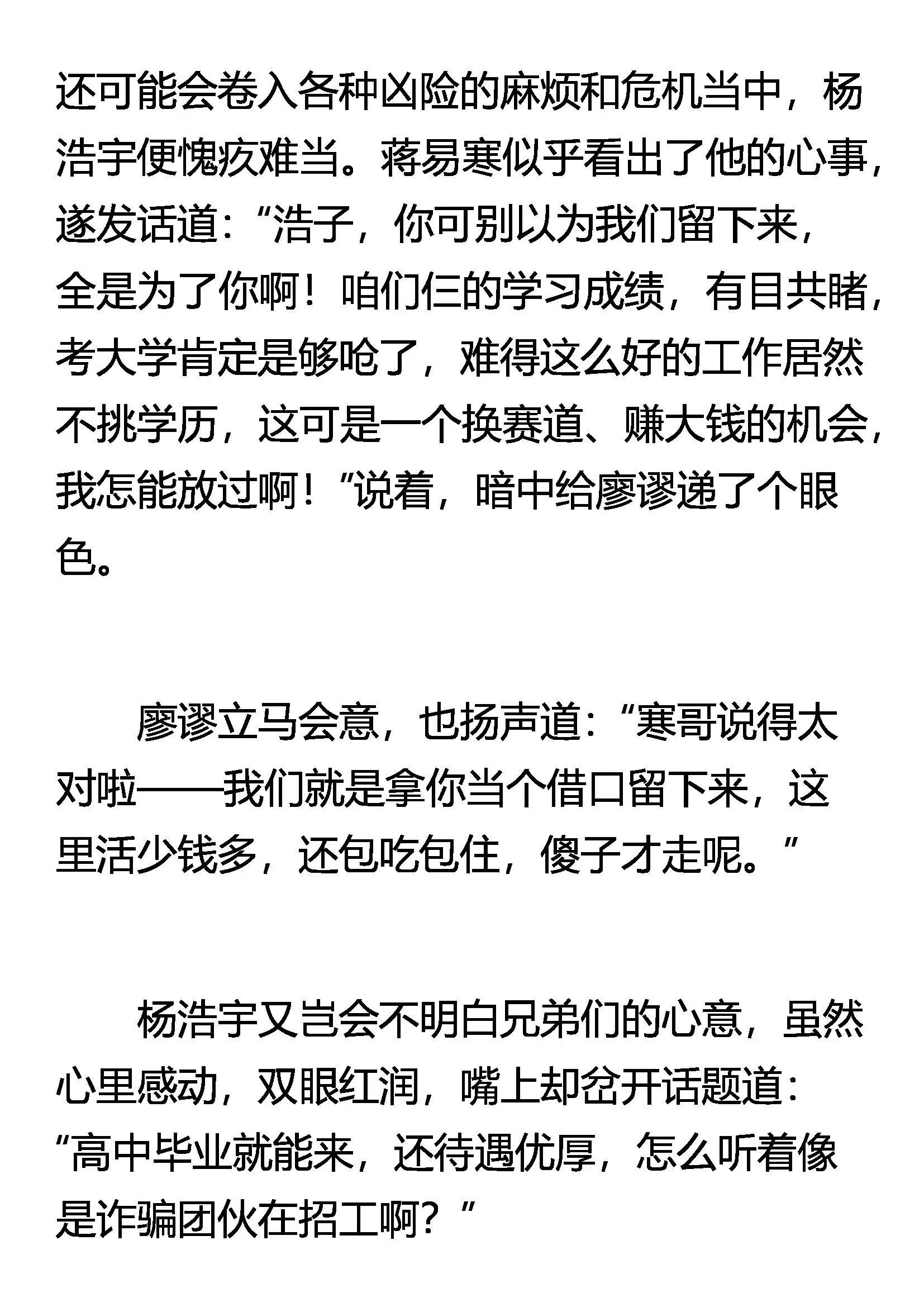 还可能会卷入各种凶险的麻烦和危机当中，杨浩宇便愧疚难当。蒋易寒似乎看出了他的心事，遂发话道：“浩子，你可别以为我们留下来，全是为了你啊！咱们仨的学习成绩，有目共睹，考大学肯定是够呛了，难得这么好的工作居然不挑学历，这可是一个换赛道、赚大钱的机会，我怎能放过啊！”说着，暗中给廖谬递了个眼色。

廖谬立马会意，也扬声道：“寒哥说得太对啦——我们就是拿你当个借口留下来，这里活少钱多，还包吃包住，傻子才走呢。”

杨浩宇又岂会不明白兄弟们的心意，虽然心里感动，双眼红润，嘴上却岔开话题道：“高中毕业就能来，还待遇优厚，怎么听着像是诈骗团伙在招工啊？”